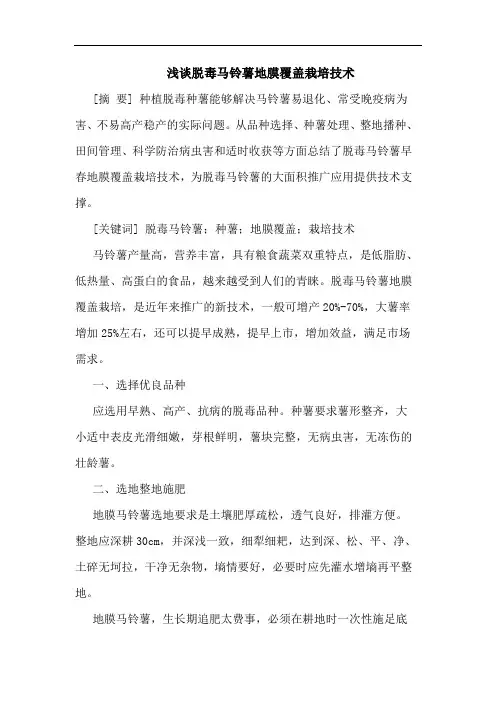 浅谈脱毒马铃薯地膜覆盖栽培技术

[摘 要] 种植脱毒种薯能够解决马铃薯易退化、常受晚疫病为害、不易高产稳产的实际问题。从品种选择、种薯处理、整地播种、田间管理、科学防治病虫害和适时收获等方面总结了脱毒马铃薯早春地膜覆盖栽培技术，为脱毒马铃薯的大面积推广应用提供技术支撑。

[关键词] 脱毒马铃薯；种薯；地膜覆盖；栽培技术

马铃薯产量高，营养丰富，具有粮食蔬菜双重特点，是低脂肪、低热量、高蛋白的食品，越来越受到人们的青睐。脱毒马铃薯地膜覆盖栽培，是近年来推广的新技术，一般可增产 20%-70%，大薯率增加 25%左右，还可以提早成熟，提早上市，增加效益，满足市场需求。

一、选择优良品种

应选用早熟、高产、抗病的脱毒品种。种薯要求薯形整齐，大小适中表皮光滑细嫩，芽根鲜明，薯块完整，无病虫害，无冻伤的壮龄薯。

二、选地整地施肥

地膜马铃薯选地要求是土壤肥厚疏松，透气良好，排灌方便。整地应深耕 30cm，并深浅一致，细犁细耙，达到深、松、平、净、土碎无坷拉，干净无杂物，墒情要好，必要时应先灌水增墒再平整地。

地膜马铃薯，生长期追肥太费事，必须在耕地时一次性施足底